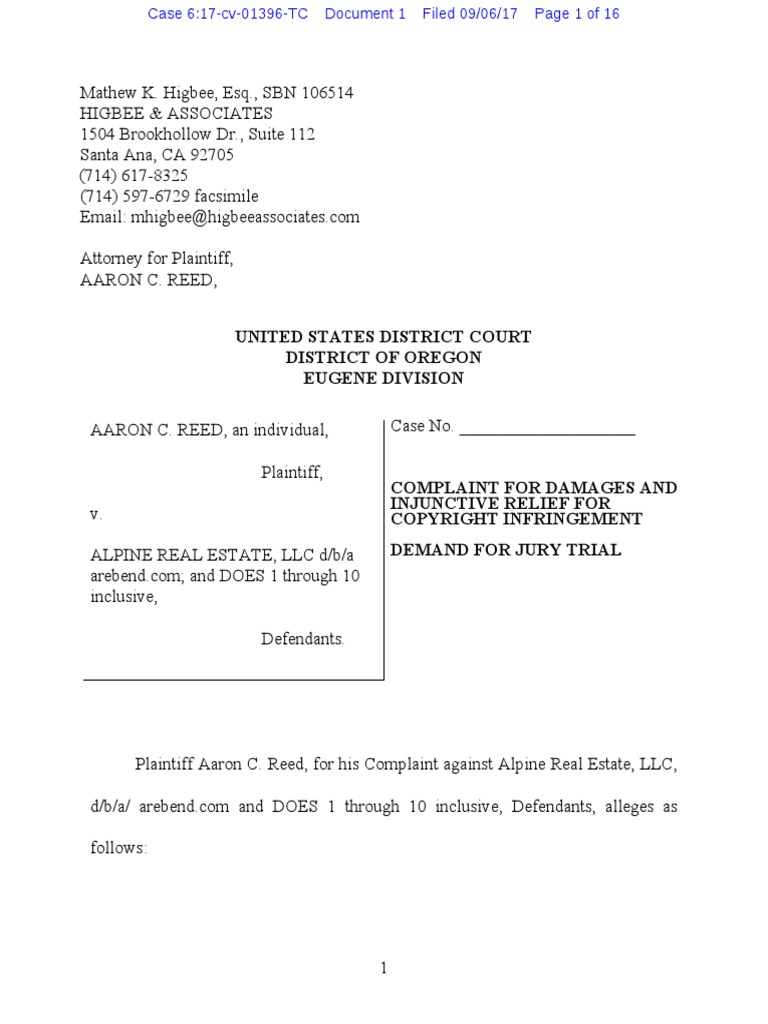 Case 6:17-cv-01396-TC Document 1 Filed 09/06/17 Page 1 of 16

Mathew K. Higbee, Esq., SBN 106514
HIGBEE & ASSOCIATES
1504 Brookhollow Dr., Suite 112
Santa Ana, CA 92705
(714) 617-8325
(714) 597-6729 facsimile
Email: mhigbee@higbeeassociates.com

Attorney for Plaintiff,
AARON C. REED,

UNITED STATES DISTRICT COURT
DISTRICT OF OREGON
EUGENE DIVISION

AARON C. REED, an individual,

Plaintiff,

v.

ALPINE REAL ESTATE, LLC d/b/a arebend.com; and DOES 1 through 10 inclusive,

Defendants.

Case No. ____________________

COMPLAINT FOR DAMAGES AND INJUNCTIVE RELIEF FOR COPYRIGHT INFRINGEMENT

DEMAND FOR JURY TRIAL

Plaintiff Aaron C. Reed, for his Complaint against Alpine Real Estate, LLC, d/b/a/ arebend.com and DOES 1 through 10 inclusive, Defendants, alleges as follows:

1